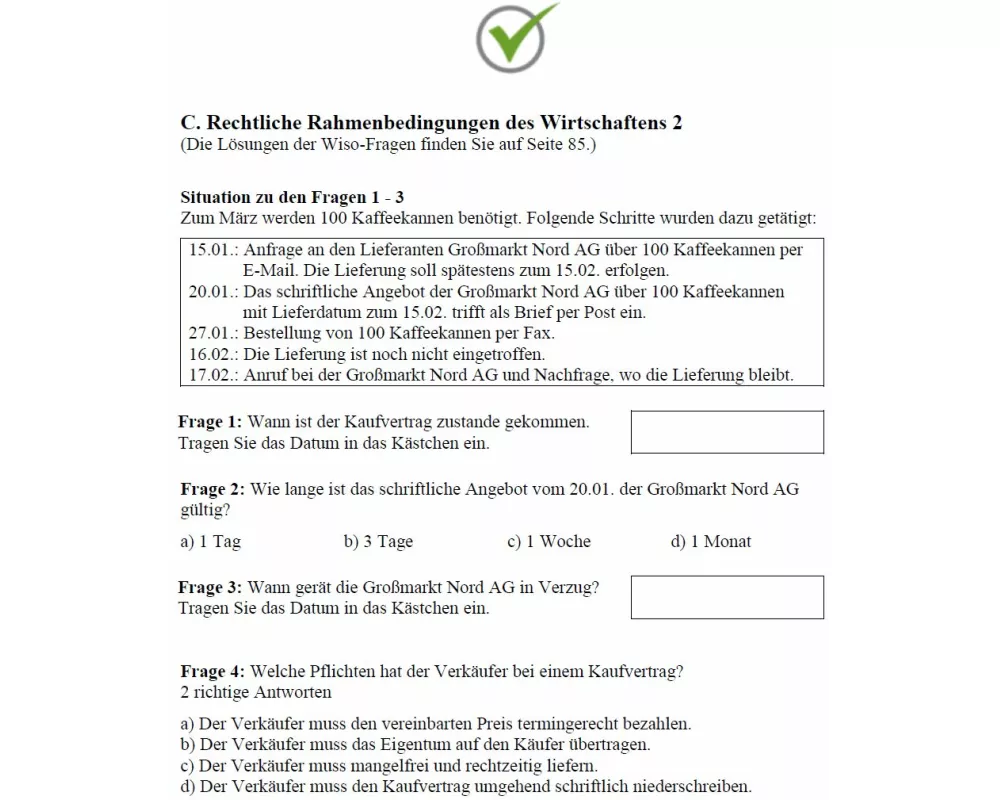 C. Rechtliche Rahmenbedingungen des Wirtschaftens 2
(Die Lösungen der Wiso-Fragen finden Sie auf Seite 85.)

Situation zu den Fragen 1 - 3
Zum März werden 100 Kaffeekannen benötigt. Folgende Schritte wurden dazu getätigt:

15.01.: Anfrage an den Lieferanten Großmarkt Nord AG über 100 Kaffeekannen per E-Mail. Die Lieferung soll spätestens zum 15.02. erfolgen.
20.01.: Das schriftliche Angebot der Großmarkt Nord AG über 100 Kaffeekannen mit Lieferdatum zum 15.02. trifft als Brief per Post ein.
27.01.: Bestellung von 100 Kaffeekannen per Fax.
16.02.: Die Lieferung ist noch nicht eingetroffen.
17.02.: Anruf bei der Großmarkt Nord AG und Nachfrage, wo die Lieferung bleibt.

Frage 1: Wann ist der Kaufvertrag zustande gekommen.
Tragen Sie das Datum in das Kästchen ein.

Frage 2: Wie lange ist das schriftliche Angebot vom 20.01. der Großmarkt Nord AG gültig?

a) 1 Tag b) 3 Tage c) 1 Woche d) 1 Monat

Frage 3: Wann gerät die Großmarkt Nord AG in Verzug?
Tragen Sie das Datum in das Kästchen ein.

Frage 4: Welche Pflichten hat der Verkäufer bei einem Kaufvertrag?
2 richtige Antworten

a) Der Verkäufer muss den vereinbarten Preis termingerecht bezahlen.
b) Der Verkäufer muss das Eigentum auf den Käufer übertragen.
c) Der Verkäufer muss mangelfrei und rechtzeitig liefern.
d) Der Verkäufer muss den Kaufvertrag umgehend schriftlich niederschreiben.